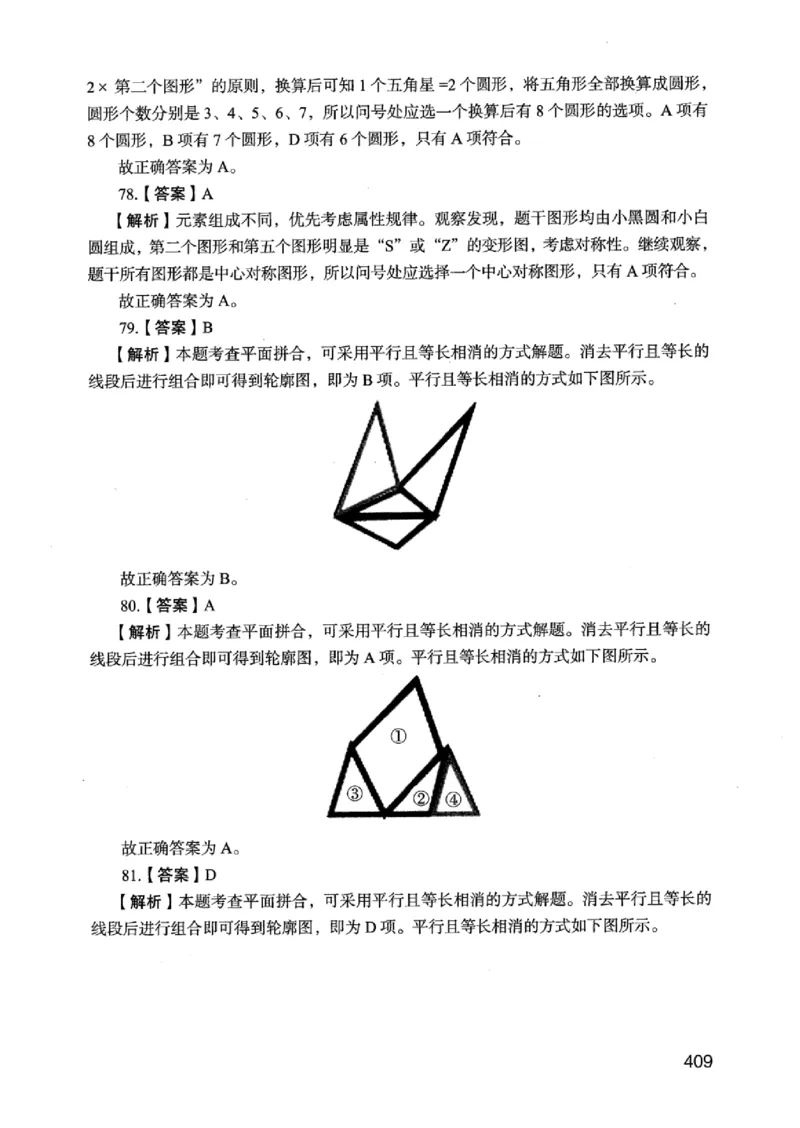 2× 第二个图形”的原则，换算后可知 1 个五角星 =2 个圆形，将五角形全部换算成圆形，圆形个数分别是 3、4、5、6、7，所以问号处应选一个换算后有 8 个圆形的选项。A 项有 8 个圆形，B 项有 7 个圆形，D 项有 6 个圆形，只有 A 项符合。

故正确答案为 A。

78.【答案】A

【解析】元素组成不同，优先考虑属性规律。观察发现，题干图形均由小黑圆和小白圆组成，第二个图形和第五个图形明显是“S”或“Z”的变形图，考虑对称性。继续观察，题干所有图形都是中心对称图形，所以问号处应选择一个中心对称图形，只有 A 项符合。

故正确答案为 A。

79.【答案】B

【解析】本题考查平面拼合，可采用平行且等长相消的方式解题。消去平行且等长的线段后进行组合即可得到轮廓图，即为 B 项。平行且等长相消的方式如下图所示。

故正确答案为 B。

80.【答案】A

【解析】本题考查平面拼合，可采用平行且等长相消的方式解题。消去平行且等长的线段后进行组合即可得到轮廓图，即为 A 项。平行且等长相消的方式如下图所示。

①
③
②
④

故正确答案为 A。

81.【答案】D

【解析】本题考查平面拼合，可采用平行且等长相消的方式解题。消去平行且等长的线段后进行组合即可得到轮廓图，即为 D 项。平行且等长相消的方式如下图所示。

409